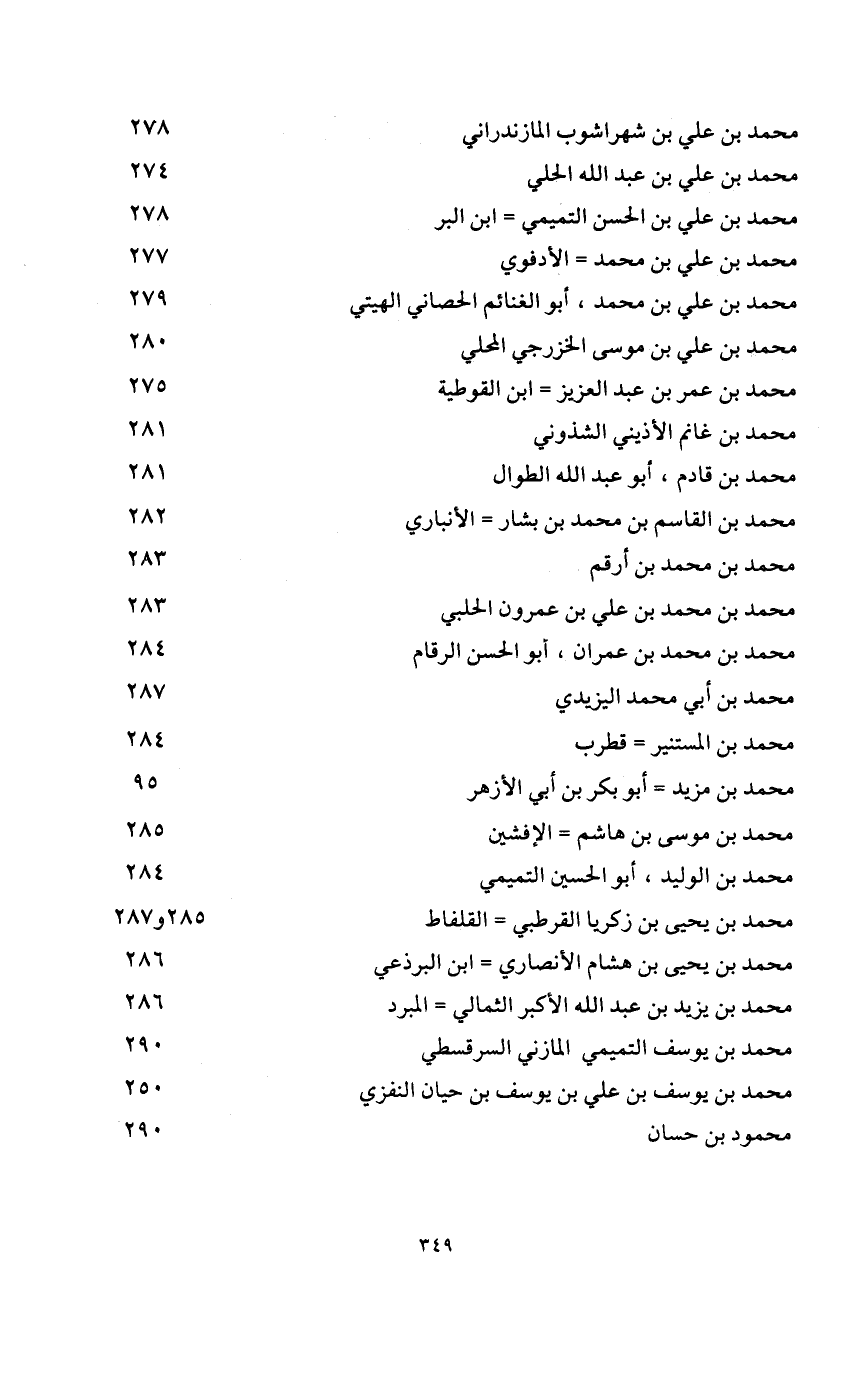 محمد بن علي بن شهراشوب المازندراني ٢٧٨
محمد بن علي بن عبد الله الحلي ٢٧٤
محمد بن علي بن الحسن التميمي = ابن البر ٢٧٨
محمد بن علي بن محمد = الأدفوي ٢٧٧
محمد بن علي بن محمد ، أبو الغنائم الحصاني الهيتي ٢٧٩
محمد بن علي بن موسى الخزرجي المحلي ٢٨٠
محمد بن عمر بن عبد العزيز = ابن القوطية ٢٧٥
محمد بن غانم الأذيني الشذوني ٢٨١
محمد بن قادم ، أبو عبد الله الطوال ٢٨١
محمد بن القاسم بن محمد بن بشار = الأنباري ٢٨٢
محمد بن محمد بن أرقم ٢٨٣
محمد بن محمد بن علي بن عمرون الحلبي ٢٨٣
محمد بن محمد بن عمران ، أبو الحسن الرقام ٢٨٤
محمد بن أبي محمد اليزيدي ٢٨٧
محمد بن المستنير = قطرب ٢٨٤
محمد بن مزيد = أبو بكر بن أبي الأزهر ٩٥
محمد بن موسى بن هاشم = الإفشين ٢٨٥
محمد بن الوليد ، أبو الحسين التميمي ٢٨٤
محمد بن يحيى بن زكريا القرطبي = القلفاط ٢٨٥و٢٨٧
محمد بن يحيى بن هشام الأنصاري = ابن البرذعي ٢٨٦
محمد بن يزيد بن عبد الله الأكبر الثمالي = المبرد ٢٨٦
محمد بن يوسف التميمي المازني السرقسطي ٢٩٠
محمد بن يوسف بن علي بن يوسف بن حيان النفزي ٢٥٠
محمود بن حسان ٢٩٠

٣٤٩